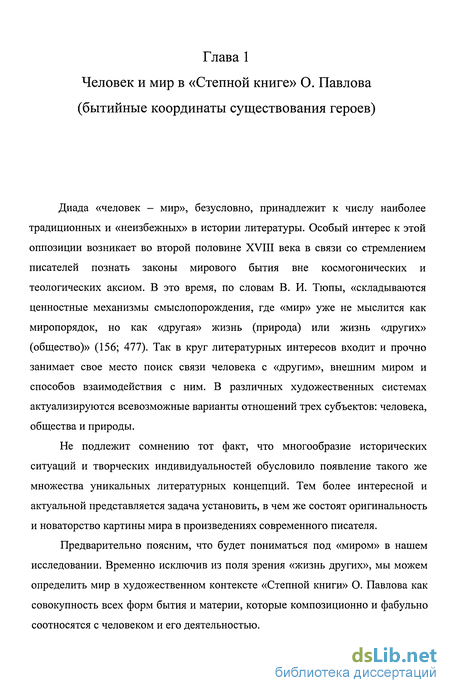 Глава 1

Человек и мир в «Степной книге» О. Павлова

(бытийные координаты существования героев)

Диада «человек – мир», безусловно, принадлежит к числу наиболее традиционных и «неизбежных» в истории литературы. Особый интерес к этой оппозиции возникает во второй половине XVIII века в связи со стремлением писателей познать законы мирового бытия вне космогонических и теологических аксиом. В это время, по словам В. И. Тюпы, «складываются ценностные механизмы смыслопорождения, где «мир» уже не мыслится как миропорядок, но как «другая» жизнь (природа) или жизнь «других» (общество)» (156; 477). Так в круг литературных интересов входит и прочно занимает свое место поиск связи человека с «другим», внешним миром и способов взаимодействия с ним. В различных художественных системах актуализируются всевозможные варианты отношений трех субъектов: человека, общества и природы.

Не подлежит сомнению тот факт, что многообразие исторических ситуаций и творческих индивидуальностей обусловило появление такого же множества уникальных литературных концепций. Тем более интересной и актуальной представляется задача установить, в чем же состоят оригинальность и новаторство картины мира в произведениях современного писателя.

Предварительно поясним, что будет пониматься под «миром» в нашем исследовании. Временно исключив из поля зрения «жизнь других», мы можем определить мир в художественном контексте «Степной книги» О. Павлова как совокупность всех форм бытия и материи, которые композиционно и фабульно соотносятся с человеком и его деятельностью.

dsLib.net
библиотека диссертаций